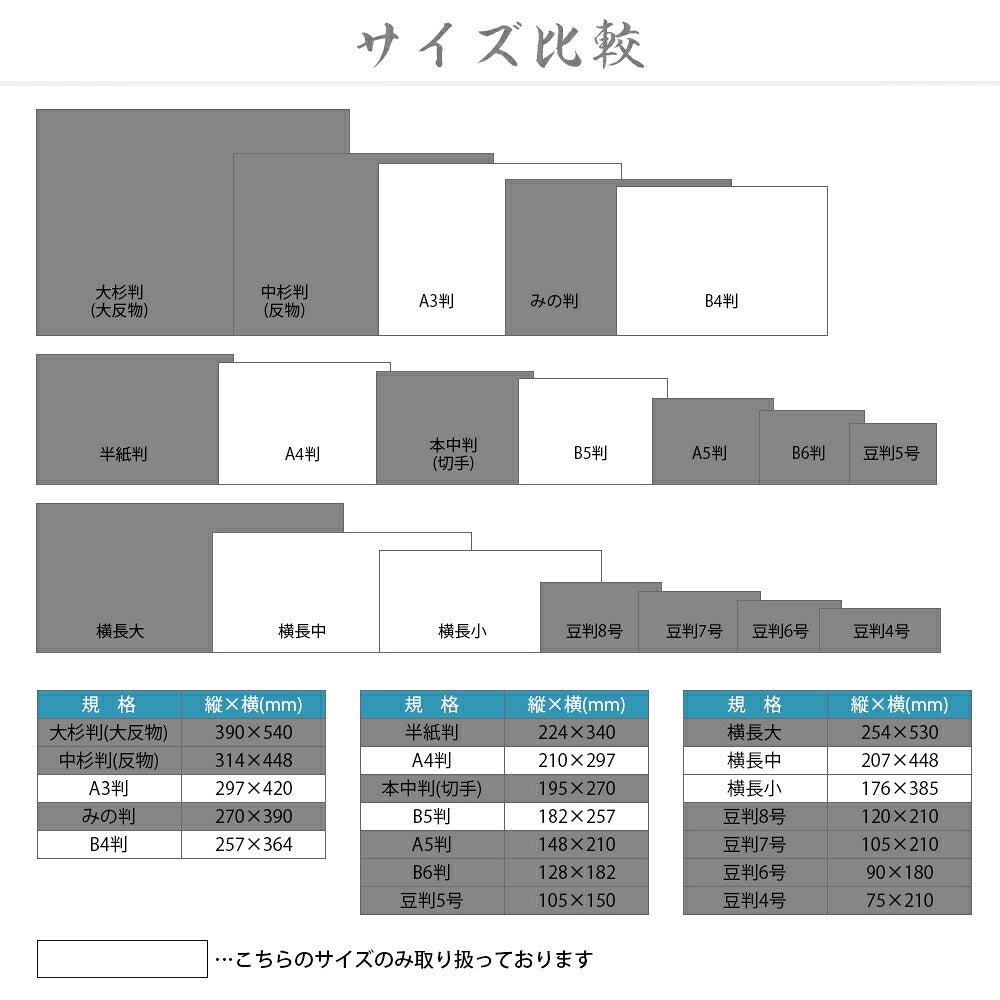 サイズ比較

大杉判
(大反物)

中杉判
(反物)

A3判

みの判

B4判

半紙判

A4判

本中判
(切手)

B5判

A5判

B6判

豆判5号

横長大

横長中

横長小

豆判8号

豆判7号

豆判6号

豆判4号

| 規　格 | 縦×横(mm) |
|---|---|
| 大杉判(大反物) | 390×540 |
| 中杉判(反物) | 314×448 |
| A3判 | 297×420 |
| みの判 | 270×390 |
| B4判 | 257×364 |

| 規　格 | 縦×横(mm) |
|---|---|
| 半紙判 | 224×340 |
| A4判 | 210×297 |
| 本中判(切手) | 195×270 |
| B5判 | 182×257 |
| A5判 | 148×210 |
| B6判 | 128×182 |
| 豆判5号 | 105×150 |

| 規　格 | 縦×横(mm) |
|---|---|
| 横長大 | 254×530 |
| 横長中 | 207×448 |
| 横長小 | 176×385 |
| 豆判8号 | 120×210 |
| 豆判7号 | 105×210 |
| 豆判6号 | 90×180 |
| 豆判4号 | 75×210 |

…こちらのサイズのみ取り扱っております